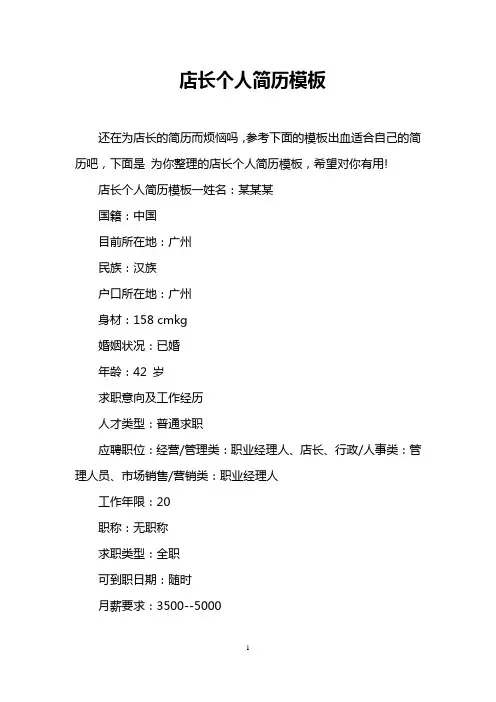 店长个人简历模板

还在为店长的简历而烦恼吗，参考下面的模板出血适合自己的简历吧，下面是 为你整理的店长个人简历模板，希望对你有用!

店长个人简历模板一姓名：某某某

国籍：中国

目前所在地：广州

民族：汉族

户口所在地：广州

身材：158 cmkg

婚姻状况：已婚

年龄：42 岁

求职意向及工作经历

人才类型：普通求职

应聘职位：经营/管理类：职业经理人、店长、行政/人事类：管理人员、市场销售/营销类：职业经理人

工作年限：20

职称：无职称

求职类型：全职

可到职日期：随时

月薪要求：3500--5000

1